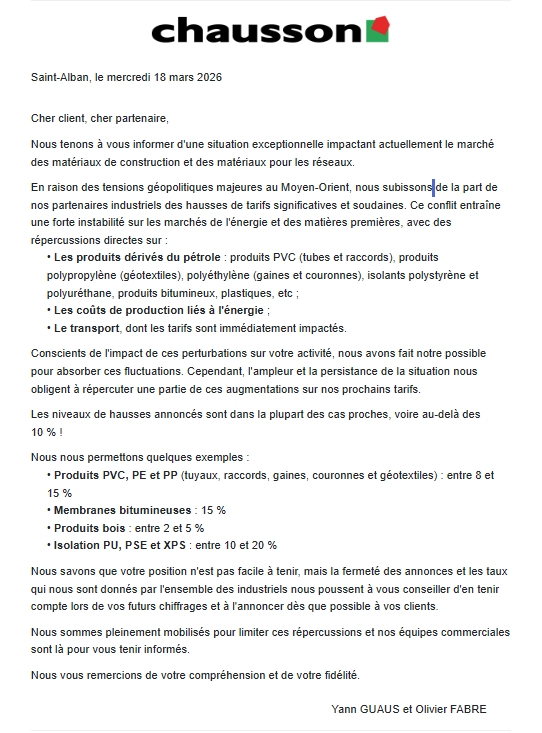 chausson

Saint-Alban, le mercredi 18 mars 2026

Cher client, cher partenaire,

Nous tenons à vous informer d'une situation exceptionnelle impactant actuellement le marché des matériaux de construction et des matériaux pour les réseaux.

En raison des tensions géopolitiques majeures au Moyen-Orient, nous subissons de la part de nos partenaires industriels des hausses de tarifs significatives et soudaines. Ce conflit entraîne une forte instabilité sur les marchés de l'énergie et des matières premières, avec des répercussions directes sur :

• Les produits dérivés du pétrole : produits PVC (tubes et raccords), produits polypropylène (géotextiles), polyéthylène (gaines et couronnes), isolants polystyrène et polyuréthane, produits bitumineux, plastiques, etc ;
• Les coûts de production liés à l'énergie ;
• Le transport, dont les tarifs sont immédiatement impactés.

Conscients de l'impact de ces perturbations sur votre activité, nous avons fait notre possible pour absorber ces fluctuations. Cependant, l'ampleur et la persistance de la situation nous obligent à répercuter une partie de ces augmentations sur nos prochains tarifs.

Les niveaux de hausses annoncés sont dans la plupart des cas proches, voire au-delà des 10 % !

Nous nous permettons quelques exemples :

• Produits PVC, PE et PP (tuyaux, raccords, gaines, couronnes et géotextiles) : entre 8 et 15 %
• Membranes bitumineuses : 15 %
• Produits bois : entre 2 et 5 %
• Isolation PU, PSE et XPS : entre 10 et 20 %

Nous savons que votre position n'est pas facile à tenir, mais la fermeté des annonces et les taux qui nous sont donnés par l'ensemble des industriels nous poussent à vous conseiller d'en tenir compte lors de vos futurs chiffrages et à l'annoncer dès que possible à vos clients.

Nous sommes pleinement mobilisés pour limiter ces répercussions et nos équipes commerciales sont là pour vous tenir informés.

Nous vous remercions de votre compréhension et de votre fidélité.

Yann GUAUS et Olivier FABRE